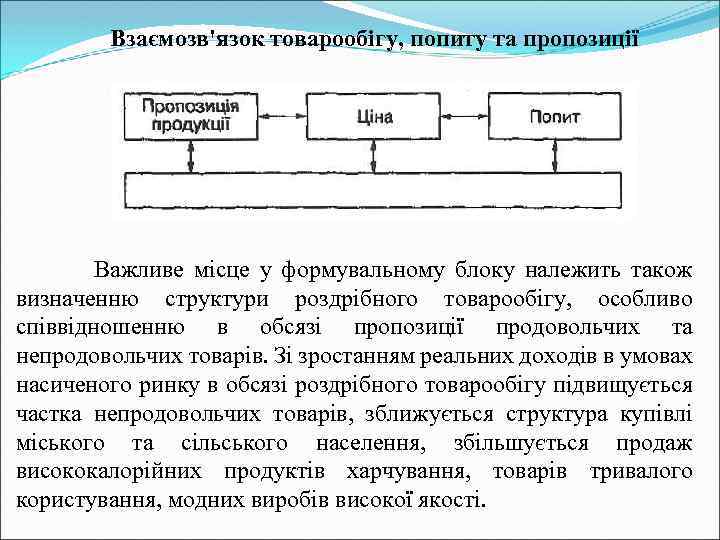 Взаємозв'язок товарообігу, попиту та пропозиції

Пропозиція продукції

Ціна

Попит

Важливе місце у формувальному блоку належить також визначенню структури роздрібного товарообігу, особливо співвідношенню в обсязі пропозиції продовольчих та непродовольчих товарів. Зі зростанням реальних доходів в умовах насиченого ринку в обсязі роздрібного товарообігу підвищується частка непродовольчих товарів, зближується структура купівлі міського та сільського населення, збільшується продаж висококалорійних продуктів харчування, товарів тривалого користування, модних виробів високої якості.